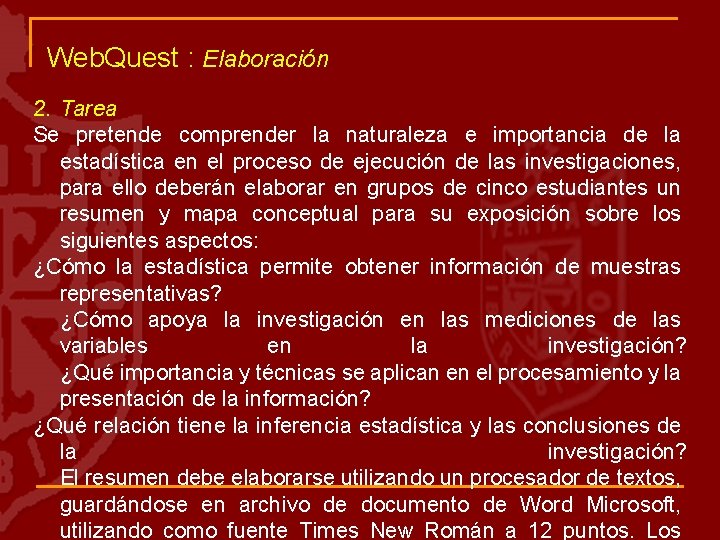 WebQuest : Elaboración

2. Tarea
Se pretende comprender la naturaleza e importancia de la estadística en el proceso de ejecución de las investigaciones, para ello deberán elaborar en grupos de cinco estudiantes un resumen y mapa conceptual para su exposición sobre los siguientes aspectos:
¿Cómo la estadística permite obtener información de muestras representativas?
¿Cómo apoya la investigación en las mediciones de las variables en la investigación?
¿Qué importancia y técnicas se aplican en el procesamiento y la presentación de la información?
¿Qué relación tiene la inferencia estadística y las conclusiones de la investigación?
El resumen debe elaborarse utilizando un procesador de textos, guardándose en archivo de documento de Word Microsoft, utilizando como fuente Times New Román a 12 puntos. Los